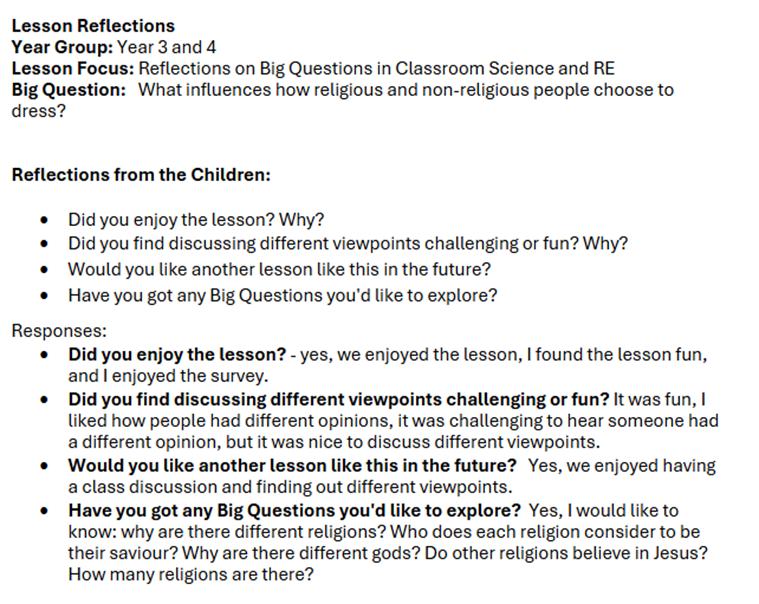 Lesson Reflections
Year Group: Year 3 and 4
Lesson Focus: Reflections on Big Questions in Classroom Science and RE
Big Question: What influences how religious and non-religious people choose to dress?

Reflections from the Children:

• Did you enjoy the lesson? Why?
• Did you find discussing different viewpoints challenging or fun? Why?
• Would you like another lesson like this in the future?
• Have you got any Big Questions you'd like to explore?

Responses:
• Did you enjoy the lesson? - yes, we enjoyed the lesson, I found the lesson fun, and I enjoyed the survey.
• Did you find discussing different viewpoints challenging or fun? It was fun, I liked how people had different opinions, it was challenging to hear someone had a different opinion, but it was nice to discuss different viewpoints.
• Would you like another lesson like this in the future? Yes, we enjoyed having a class discussion and finding out different viewpoints.
• Have you got any Big Questions you'd like to explore? Yes, I would like to know: why are there different religions? Who does each religion consider to be their saviour? Why are there different gods? Do other religions believe in Jesus? How many religions are there?